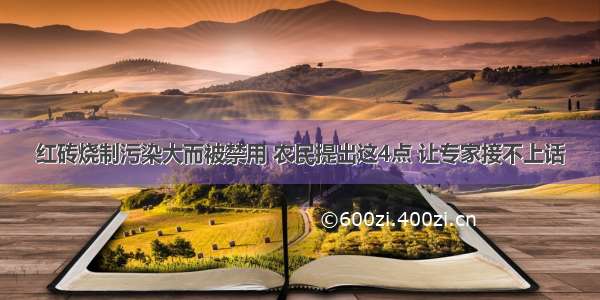 红砖烧制污染大而被禁用 农民提出这4点 让专家接不上话

©600zi.400zi.cn